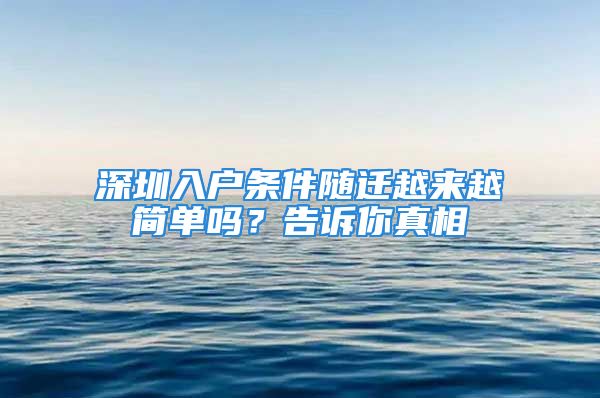 深圳入户条件随迁越来越简单吗？告诉你真相